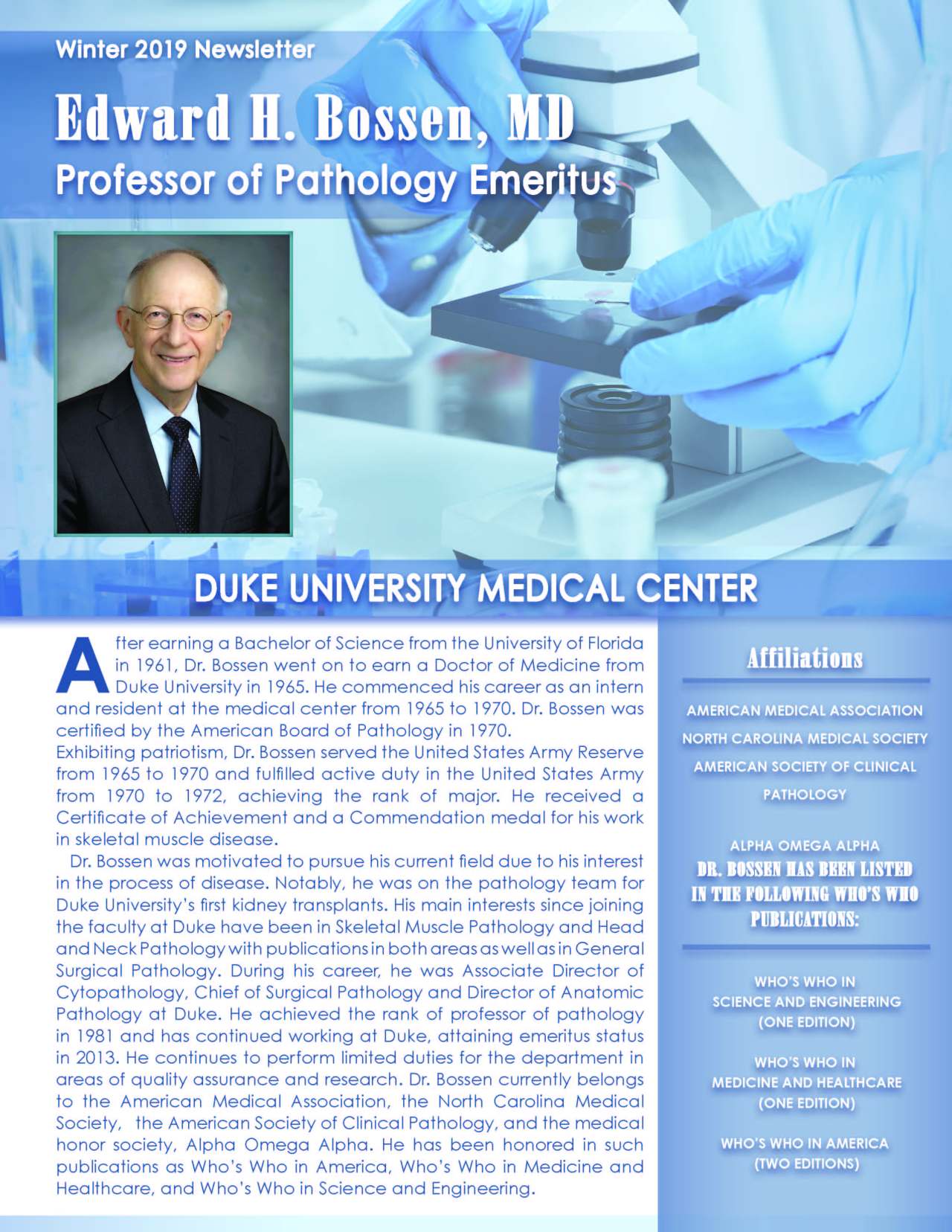 Winter 2019 Newsletter

Edward H. Bossen, MD

Professor of Pathology Emeritus

DUKE UNIVERSITY MEDICAL CENTER

After earning a Bachelor of Science from the University of Florida in 1961, Dr. Bossen went on to earn a Doctor of Medicine from Duke University in 1965. He commenced his career as an intern and resident at the medical center from 1965 to 1970. Dr. Bossen was certified by the American Board of Pathology in 1970.
Exhibiting patriotism, Dr. Bossen served the United States Army Reserve from 1965 to 1970 and fulfilled active duty in the United States Army from 1970 to 1972, achieving the rank of major. He received a Certificate of Achievement and a Commendation medal for his work in skeletal muscle disease.

Dr. Bossen was motivated to pursue his current field due to his interest in the process of disease. Notably, he was on the pathology team for Duke University's first kidney transplants. His main interests since joining the faculty at Duke have been in Skeletal Muscle Pathology and Head and Neck Pathology with publications in both areas as well as in General Surgical Pathology. During his career, he was Associate Director of Cytopathology, Chief of Surgical Pathology and Director of Anatomic Pathology at Duke. He achieved the rank of professor of pathology in 1981 and has continued working at Duke, attaining emeritus status in 2013. He continues to perform limited duties for the department in areas of quality assurance and research. Dr. Bossen currently belongs to the American Medical Association, the North Carolina Medical Society, the American Society of Clinical Pathology, and the medical honor society, Alpha Omega Alpha. He has been honored in such publications as Who's Who in America, Who's Who in Medicine and Healthcare, and Who's Who in Science and Engineering.

Affiliations

AMERICAN MEDICAL ASSOCIATION
NORTH CAROLINA MEDICAL SOCIETY
AMERICAN SOCIETY OF CLINICAL PATHOLOGY
ALPHA OMEGA ALPHA

DR. BOSSEN HAS BEEN LISTED IN THE FOLLOWING WHO'S WHO PUBLICATIONS:

WHO'S WHO IN SCIENCE AND ENGINEERING (ONE EDITION)

WHO'S WHO IN MEDICINE AND HEALTHCARE (ONE EDITION)

WHO'S WHO IN AMERICA (TWO EDITIONS)